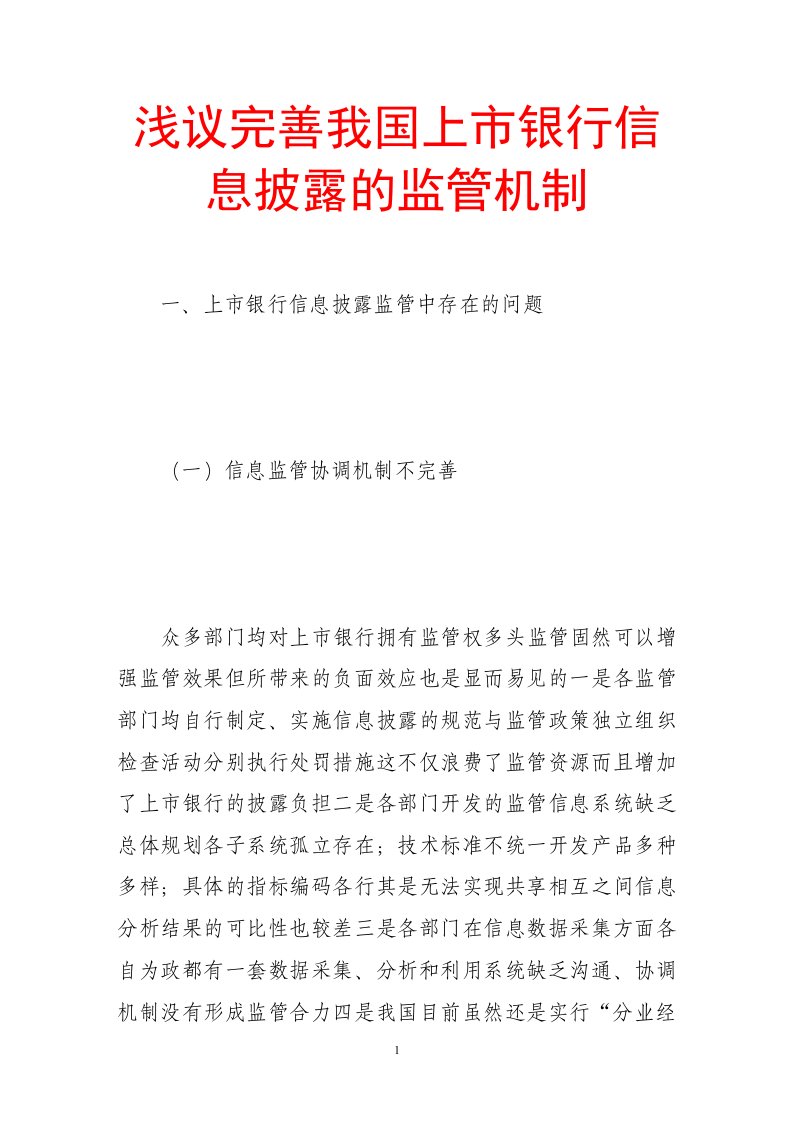 浅议完善我国上市银行信息披露的监管机制

一、上市银行信息披露监管中存在的问题

（一）信息监管协调机制不完善

众多部门均对上市银行拥有监管权多头监管固然可以增强监管效果但所带来的负面效应也是显而易见的一是各监管部门均自行制定、实施信息披露的规范与监管政策独立组织检查活动分别执行处罚措施这不仅浪费了监管资源而且增加了上市银行的披露负担二是各部门开发的监管信息系统缺乏总体规划各子系统孤立存在；技术标准不统一开发产品多种多样；具体的指标编码各行其是无法实现共享相互之间信息分析结果的可比性也较差三是各部门在信息数据采集方面各自为政都有一套数据采集、分析和利用系统缺乏沟通、协调机制没有形成监管合力四是我国目前虽然还是实行“分业经

1